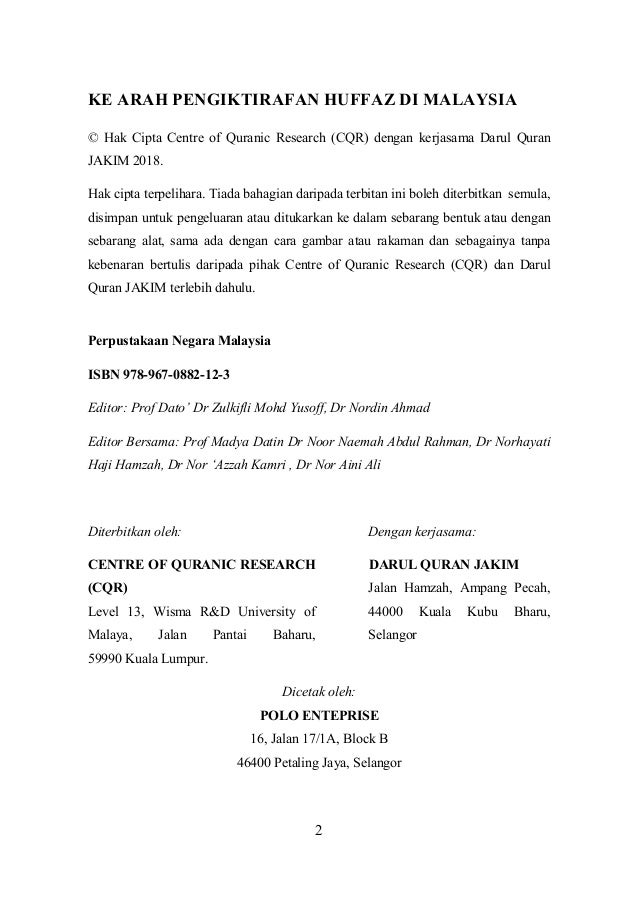 KE ARAH PENGIKTIRAFAN HUFFAZ DI MALAYSIA

© Hak Cipta Centre of Quranic Research (CQR) dengan kerjasama Darul Quran JAKIM 2018.

Hak cipta terpelihara. Tiada bahagian daripada terbitan ini boleh diterbitkan semula, disimpan untuk pengeluaran atau ditukarkan ke dalam sebarang bentuk atau dengan sebarang alat, sama ada dengan cara gambar atau rakaman dan sebagainya tanpa kebenaran bertulis daripada pihak Centre of Quranic Research (CQR) dan Darul Quran JAKIM terlebih dahulu.

Perpustakaan Negara Malaysia

ISBN 978-967-0882-12-3

Editor: Prof Dato' Dr Zulkifli Mohd Yusoff, Dr Nordin Ahmad

Editor Bersama: Prof Madya Datin Dr Noor Naemah Abdul Rahman, Dr Norhayati Haji Hamzah, Dr Nor 'Azzah Kamri , Dr Nor Aini Ali

Diterbitkan oleh:

CENTRE OF QURANIC RESEARCH (CQR)
Level 13, Wisma R&D University of Malaya, Jalan Pantai Baharu, 59990 Kuala Lumpur.

Dengan kerjasama:

DARUL QURAN JAKIM
Jalan Hamzah, Ampang Pecah, 44000 Kuala Kubu Bharu, Selangor

Dicetak oleh:
POLO ENTEPRISE
16, Jalan 17/1A, Block B
46400 Petaling Jaya, Selangor

2